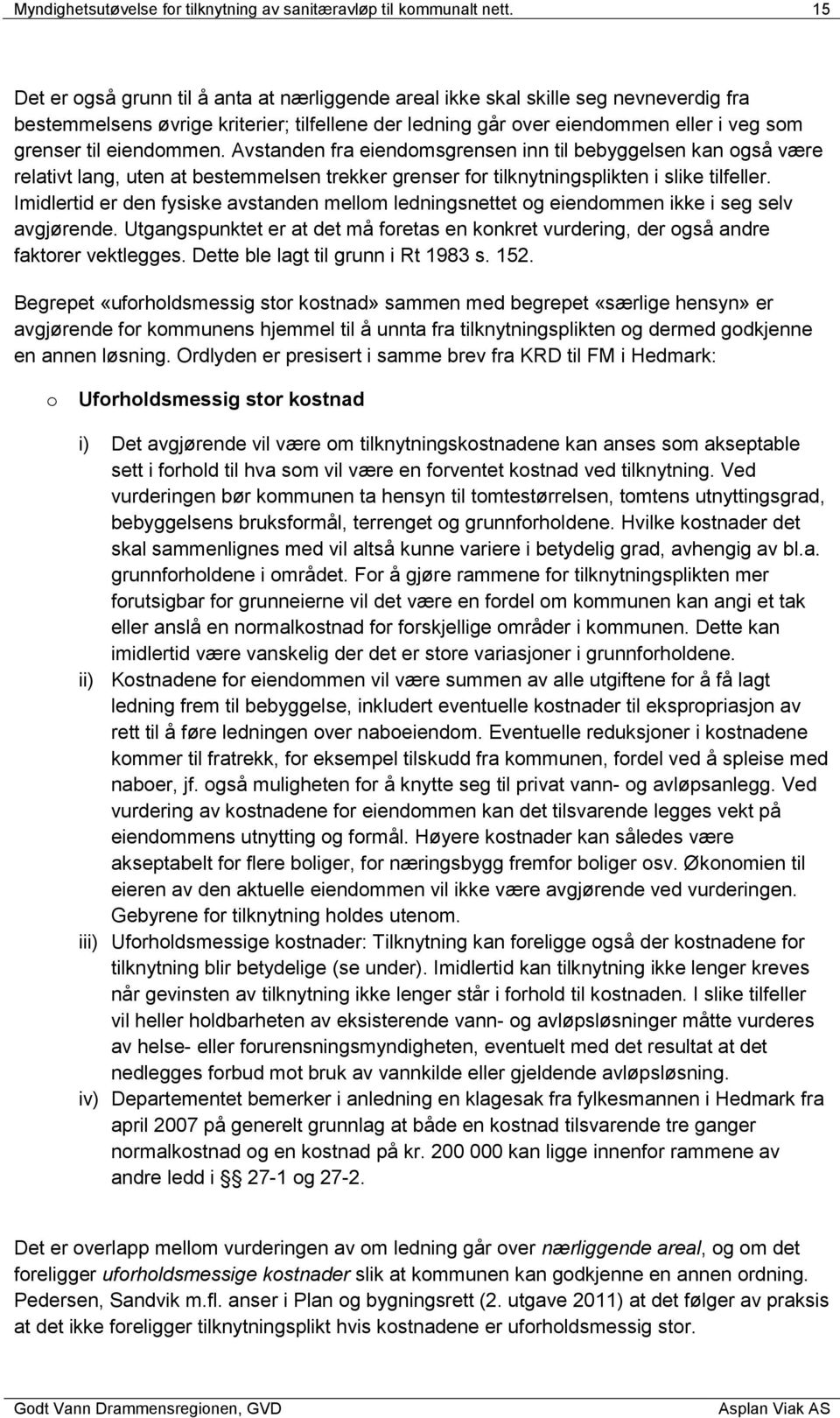 Myndighetsutøvelse for tilknytning av sanitæravløp til kommunalt nett. 15

Det er også grunn til å anta at nærliggende areal ikke skal skille seg nevneverdig fra bestemmelsens øvrige kriterier; tilfellene der ledning går over eiendommen eller i veg som grenser til eiendommen. Avstanden fra eiendomsgrensen inn til bebyggelsen kan også være relativt lang, uten at bestemmelsen trekker grenser for tilknytningsplikten i slike tilfeller. Imidlertid er den fysiske avstanden mellom ledningsnettet og eiendommen ikke i seg selv avgjørende. Utgangspunktet er at det må foretas en konkret vurdering, der også andre faktorer vektlegges. Dette ble lagt til grunn i Rt 1983 s. 152.

Begrepet «uforholdsmessig stor kostnad» sammen med begrepet «særlige hensyn» er avgjørende for kommunens hjemmel til å unnta fra tilknytningsplikten og dermed godkjenne en annen løsning. Ordlyden er presisert i samme brev fra KRD til FM i Hedmark:

o Uforholdsmessig stor kostnad

i) Det avgjørende vil være om tilknytningskostnadene kan anses som akseptable sett i forhold til hva som vil være en forventet kostnad ved tilknytning. Ved vurderingen bør kommunen ta hensyn til tomtestørrelsen, tomtens utnyttingsgrad, bebyggelsens bruksformål, terrenget og grunnforholdene. Hvilke kostnader det skal sammenlignes med vil altså kunne variere i betydelig grad, avhengig av bl.a. grunnforholdene i området. For å gjøre rammene for tilknytningsplikten mer forutsigbar for grunneierne vil det være en fordel om kommunen kan angi et tak eller anslå en normalkostnad for forskjellige områder i kommunen. Dette kan imidlertid være vanskelig der det er store variasjoner i grunnforholdene.
ii) Kostnadene for eiendommen vil være summen av alle utgiftene for å få lagt ledning frem til bebyggelse, inkludert eventuelle kostnader til ekspropriasjon av rett til å føre ledningen over naboeiendom. Eventuelle reduksjoner i kostnadene kommer til fratrekk, for eksempel tilskudd fra kommunen, fordel ved å spleise med naboer, jf. også muligheten for å knytte seg til privat vann- og avløpsanlegg. Ved vurdering av kostnadene for eiendommen kan det tilsvarende legges vekt på eiendommens utnytting og formål. Høyere kostnader kan således være akseptabelt for flere boliger, for næringsbygg fremfor boliger osv. Økonomien til eieren av den aktuelle eiendommen vil ikke være avgjørende ved vurderingen. Gebyrene for tilknytning holdes utenom.
iii) Uforholdsmessige kostnader: Tilknytning kan foreligge også der kostnadene for tilknytning blir betydelige (se under). Imidlertid kan tilknytning ikke lenger kreves når gevinsten av tilknytning ikke lenger står i forhold til kostnaden. I slike tilfeller vil heller holdbarheten av eksisterende vann- og avløpsløsninger måtte vurderes av helse- eller forurensningsmyndigheten, eventuelt med det resultat at det nedlegges forbud mot bruk av vannkilde eller gjeldende avløpsløsning.
iv) Departementet bemerker i anledning en klagesak fra fylkesmannen i Hedmark fra april 2007 på generelt grunnlag at både en kostnad tilsvarende tre ganger normalkostnad og en kostnad på kr. 200 000 kan ligge innenfor rammene av andre ledd i §§ 27-1 og 27-2.

Det er overlapp mellom vurderingen av om ledning går over nærliggende areal, og om det foreligger uforholdsmessige kostnader slik at kommunen kan godkjenne en annen ordning. Pedersen, Sandvik m.fl. anser i Plan og bygningsrett (2. utgave 2011) at det følger av praksis at det ikke foreligger tilknytningsplikt hvis kostnadene er uforholdsmessig stor.

Godt Vann Drammensregionen, GVD Asplan Viak AS